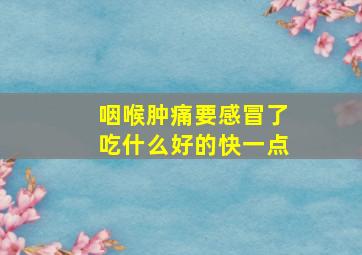 咽喉肿痛要感冒了
吃什么好的快一点